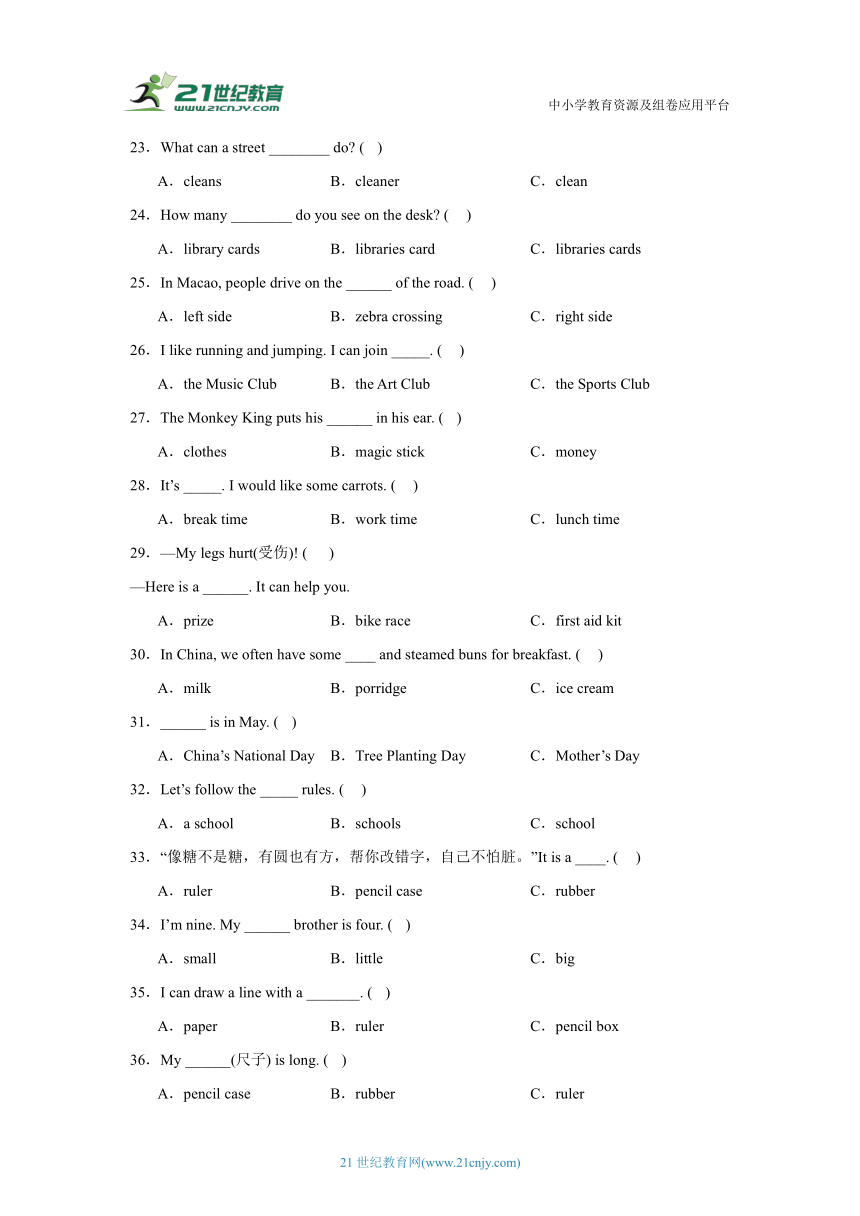 21世纪教育
www.21cnjy.com
中小学教育资源及组卷应用平台

23．What can a street ________ do? (    )

A．cleans　　B．cleaner　　C．clean

24．How many ________ do you see on the desk? (    )

A．library cards　　B．libraries card　　C．libraries cards

25．In Macao, people drive on the ______ of the road. (    )

A．left side　　B．zebra crossing　　C．right side

26．I like running and jumping. I can join _____. (    )

A．the Music Club　　B．the Art Club　　C．the Sports Club

27．The Monkey King puts his ______ in his ear. (    )

A．clothes　　B．magic stick　　C．money

28．It’s _____. I would like some carrots. (    )

A．break time　　B．work time　　C．lunch time

29．—My legs hurt(受伤)! (    )

—Here is a ______. It can help you.

A．prize　　B．bike race　　C．first aid kit

30．In China, we often have some ____ and steamed buns for breakfast. (    )

A．milk　　B．porridge　　C．ice cream

31．______ is in May. (    )

A．China’s National Day　　B．Tree Planting Day　　C．Mother’s Day

32．Let’s follow the _____ rules. (    )

A．a school　　B．schools　　C．school

33．“像糖不是糖，有圆也有方，帮你改错字，自己不怕脏。”It is a ____. (    )

A．ruler　　B．pencil case　　C．rubber

34．I’m nine. My ______ brother is four. (    )

A．small　　B．little　　C．big

35．I can draw a line with a _______. (    )

A．paper　　B．ruler　　C．pencil box

36．My ______(尺子) is long. (    )

A．pencil case　　B．rubber　　C．ruler

21 世纪教育网(www.21cnjy.com)